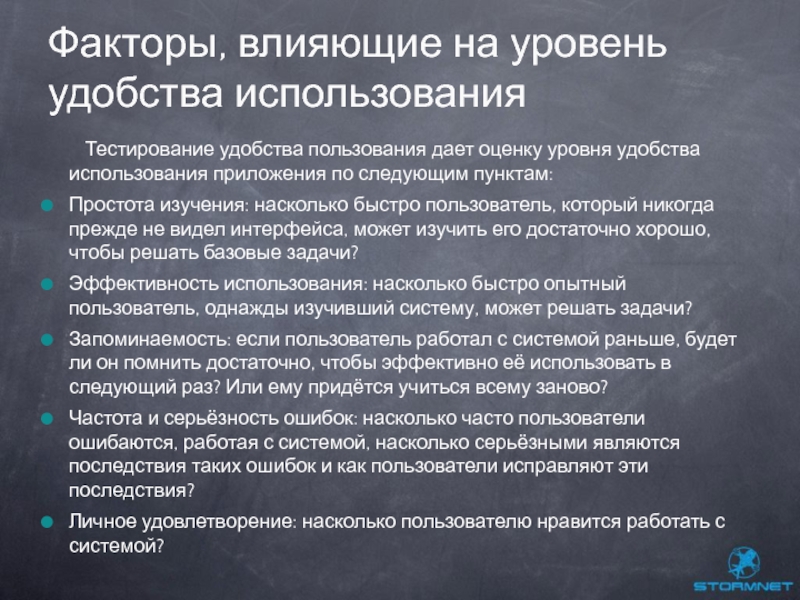 Факторы, влияющие на уровень удобства использования

Тестирование удобства пользования дает оценку уровня удобства использования приложения по следующим пунктам:

Простота изучения: насколько быстро пользователь, который никогда прежде не видел интерфейса, может изучить его достаточно хорошо, чтобы решать базовые задачи?

Эффективность использования: насколько быстро опытный пользователь, однажды изучивший систему, может решать задачи?

Запоминаемость: если пользователь работал с системой раньше, будет ли он помнить достаточно, чтобы эффективно её использовать в следующий раз? Или ему придётся учиться всему заново?

Частота и серьёзность ошибок: насколько часто пользователи ошибаются, работая с системой, насколько серьёзными являются последствия таких ошибок и как пользователи исправляют эти последствия?

Личное удовлетворение: насколько пользователю нравится работать с системой?

STORMNET